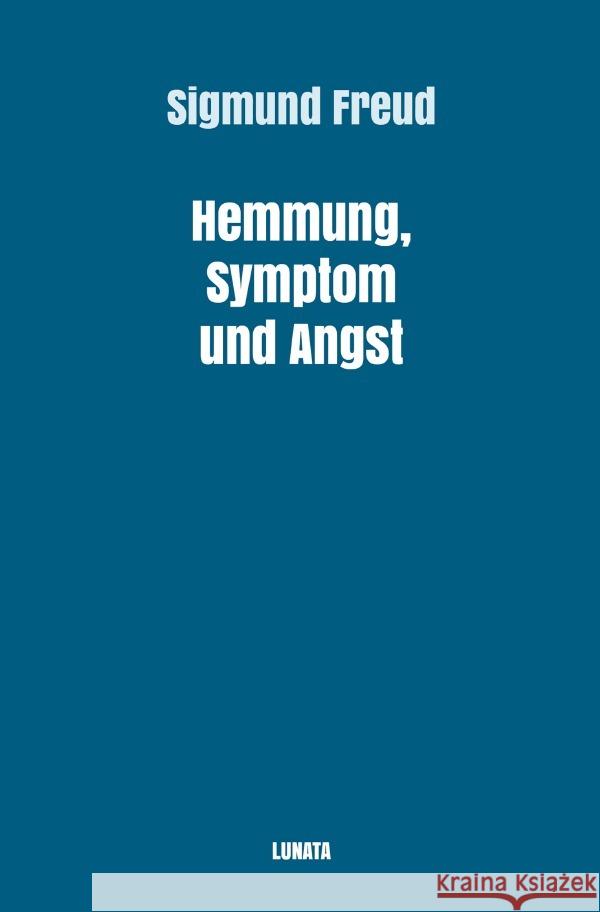 Sigmund Freud

Hemmung, Symptom und Angst

LUNATA